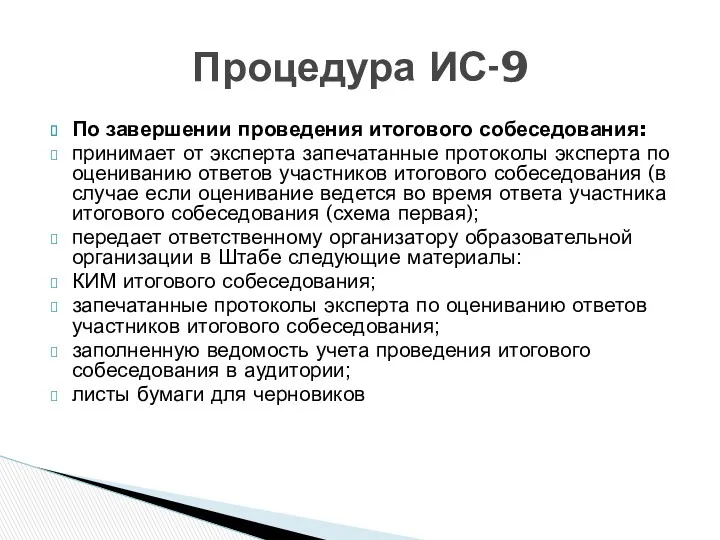 Процедура ИС-9

По завершении проведения итогового собеседования:

принимает от эксперта запечатанные протоколы эксперта по оцениванию ответов участников итогового собеседования (в случае если оценивание ведется во время ответа участника итогового собеседования (схема первая);

передает ответственному организатору образовательной организации в Штабе следующие материалы:

КИМ итогового собеседования;

запечатанные протоколы эксперта по оцениванию ответов участников итогового собеседования;

заполненную ведомость учета проведения итогового собеседования в аудитории;

листы бумаги для черновиков